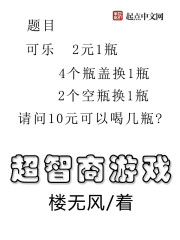 起点中文网

题目

可乐 2元1瓶

4个瓶盖换1瓶

2个空瓶换1瓶

请问10元可以喝几瓶？

超智商游戏

楼无风/着